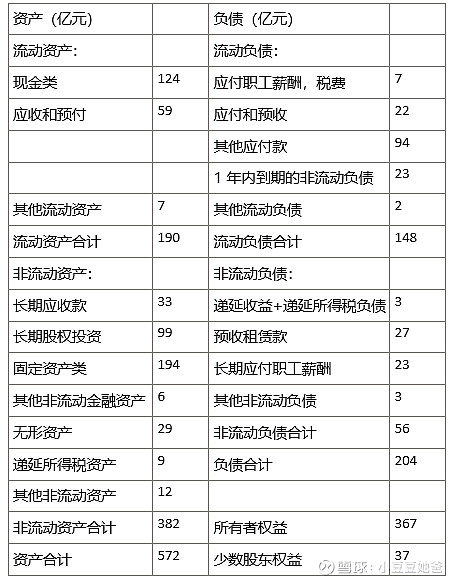 | 资产（亿元） | | 负债（亿元） | |
|---|---|---|---|
| 流动资产: | | 流动负债: | |
| 现金类 | 124 | 应付职工薪酬，税费 | 7 |
| 应收和预付 | 59 | 应付和预收 | 22 |
| | | 其他应付款 | 94 |
| | | 1 年内到期的非流动负债 | 23 |
| 其他流动资产 | 7 | 其他流动负债 | 2 |
| 流动资产合计 | 190 | 流动负债合计 | 148 |
| 非流动资产: | | 非流动负债: | |
| 长期应收款 | 33 | 递延收益+递延所得税负债 | 3 |
| 长期股权投资 | 99 | 预收租赁款 | 27 |
| 固定资产类 | 194 | 长期应付职工薪酬 | 23 |
| 其他非流动金融资产 | 6 | 其他非流动负债 | 3 |
| 无形资产 | 29 | 非流动负债合计 | 56 |
| 递延所得税资产 | 9 | 负债合计 | 204 |
| 其他非流动资产 | 12 | | |
| 非流动资产合计 | 382 | 所有者权益 | 367 |
| 资产合计 | 572 | 少数股东权益 | 37 |

雪球：小豆豆她爸